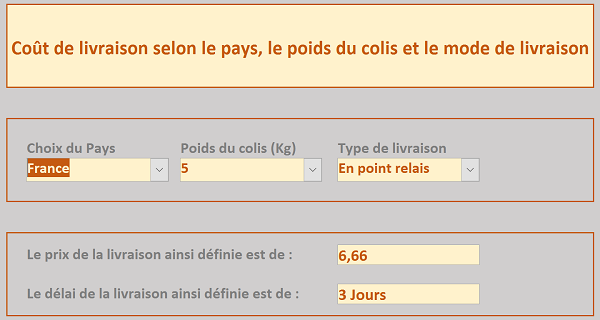 Coût de livraison selon le pays, le poids du colis et le mode de livraison

Choix du Pays
France

Poids du colis (Kg)
5

Type de livraison
En point relais

Le prix de la livraison ainsi définie est de :
6,66

Le délai de la livraison ainsi définie est de :
3 Jours